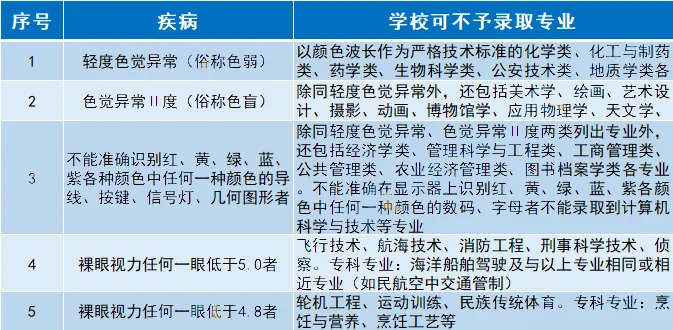 | 序号 | 疾病 | 学校可不予录取专业 |
|---|---|---|
| 1 | 轻度色觉异常（俗称色弱） | 以颜色波长作为严格技术标准的化学类、化工与制药类、药学类、生物科学类、公安技术类、地质学类各 |
| 2 | 色觉异常Ⅱ度（俗称色盲） | 除同轻度色觉异常外，还包括美术学、绘画、艺术设计、摄影、动画、博物馆学、应用物理学、天文学、 |
| 3 | 不能准确识别红、黄、绿、蓝、紫各种颜色中任何一种颜色的导线、按键、信号灯、几何图形者 | 除同轻度色觉异常、色觉异常Ⅱ度两类列出专业外，还包括经济学类、管理科学与工程类、工商管理类、公共管理类、农业经济管理类、图书档案学类各专业。不能准确在显示器上识别红、黄、绿、蓝、紫各颜色中任何一种颜色的数码、字母者不能录取到计算机科学与技术等专业 |
| 4 | 裸眼视力任何一眼低于5.0者 | 飞行技术、航海技术、消防工程、刑事科学技术、侦察。专科专业：海洋船舶驾驶及与以上专业相同或相近专业（如民航空中交通管制） |
| 5 | 裸眼视力任何一眼低于4.8者 | 轮机工程、运动训练、民族传统体育。专科专业：烹饪与营养、烹饪工艺等 |